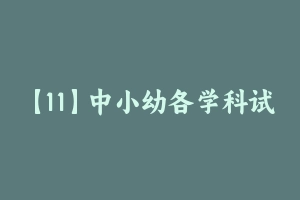 【11】中小幼各学科试